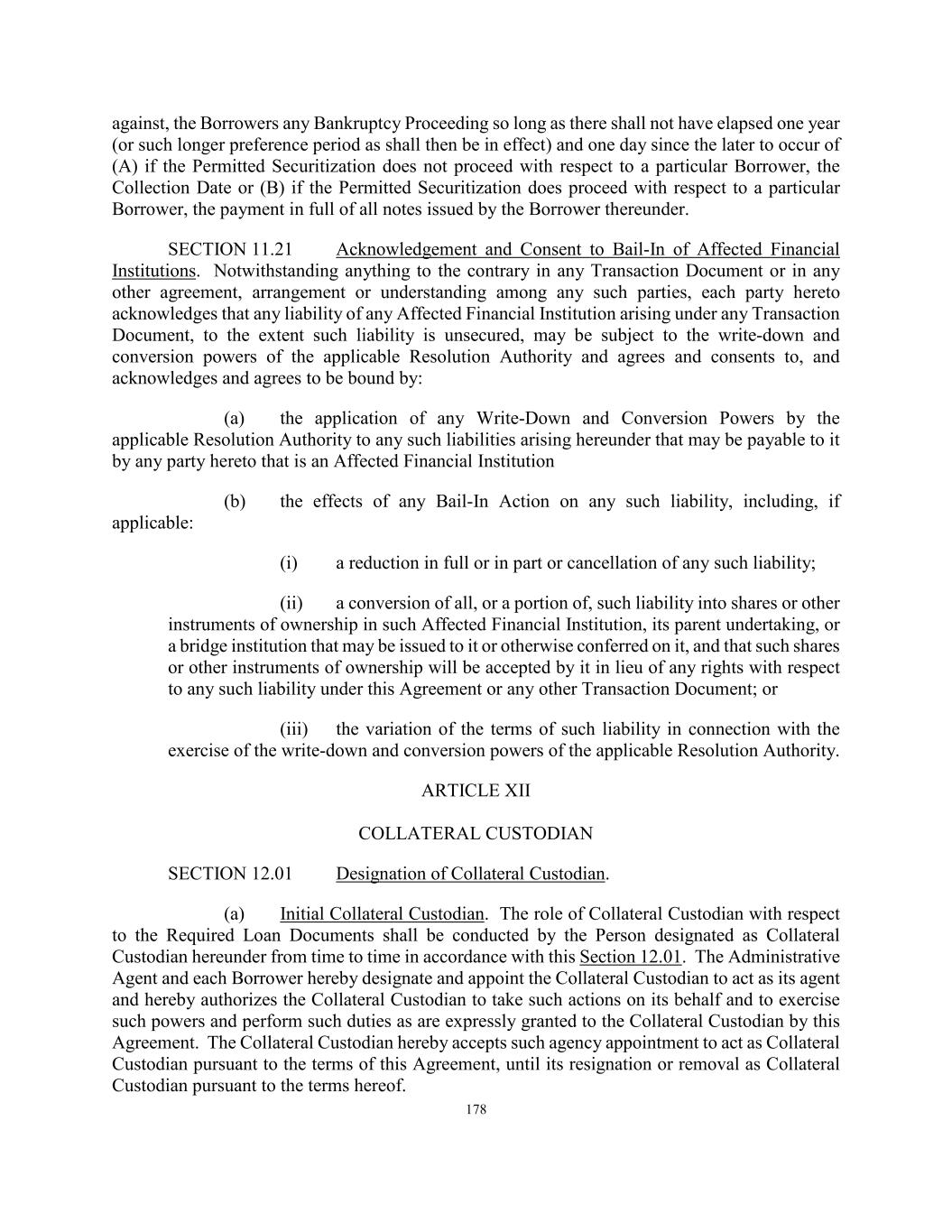 against, the Borrowers any Bankruptcy Proceeding so long as there shall not have elapsed one year (or such longer preference period as shall then be in effect) and one day since the later to occur of (A) if the Permitted Securitization does not proceed with respect to a particular Borrower, the Collection Date or (B) if the Permitted Securitization does proceed with respect to a particular Borrower, the payment in full of all notes issued by the Borrower thereunder.

SECTION 11.21 Acknowledgement and Consent to Bail-In of Affected Financial Institutions. Notwithstanding anything to the contrary in any Transaction Document or in any other agreement, arrangement or understanding among any such parties, each party hereto acknowledges that any liability of any Affected Financial Institution arising under any Transaction Document, to the extent such liability is unsecured, may be subject to the write-down and conversion powers of the applicable Resolution Authority and agrees and consents to, and acknowledges and agrees to be bound by:

(a) the application of any Write-Down and Conversion Powers by the applicable Resolution Authority to any such liabilities arising hereunder that may be payable to it by any party hereto that is an Affected Financial Institution

(b) the effects of any Bail-In Action on any such liability, including, if applicable:

(i) a reduction in full or in part or cancellation of any such liability;

(ii) a conversion of all, or a portion of, such liability into shares or other instruments of ownership in such Affected Financial Institution, its parent undertaking, or a bridge institution that may be issued to it or otherwise conferred on it, and that such shares or other instruments of ownership will be accepted by it in lieu of any rights with respect to any such liability under this Agreement or any other Transaction Document; or

(iii) the variation of the terms of such liability in connection with the exercise of the write-down and conversion powers of the applicable Resolution Authority.

ARTICLE XII

COLLATERAL CUSTODIAN

SECTION 12.01 Designation of Collateral Custodian.

(a) Initial Collateral Custodian. The role of Collateral Custodian with respect to the Required Loan Documents shall be conducted by the Person designated as Collateral Custodian hereunder from time to time in accordance with this Section 12.01. The Administrative Agent and each Borrower hereby designate and appoint the Collateral Custodian to act as its agent and hereby authorizes the Collateral Custodian to take such actions on its behalf and to exercise such powers and perform such duties as are expressly granted to the Collateral Custodian by this Agreement. The Collateral Custodian hereby accepts such agency appointment to act as Collateral Custodian pursuant to the terms of this Agreement, until its resignation or removal as Collateral Custodian pursuant to the terms hereof.

178